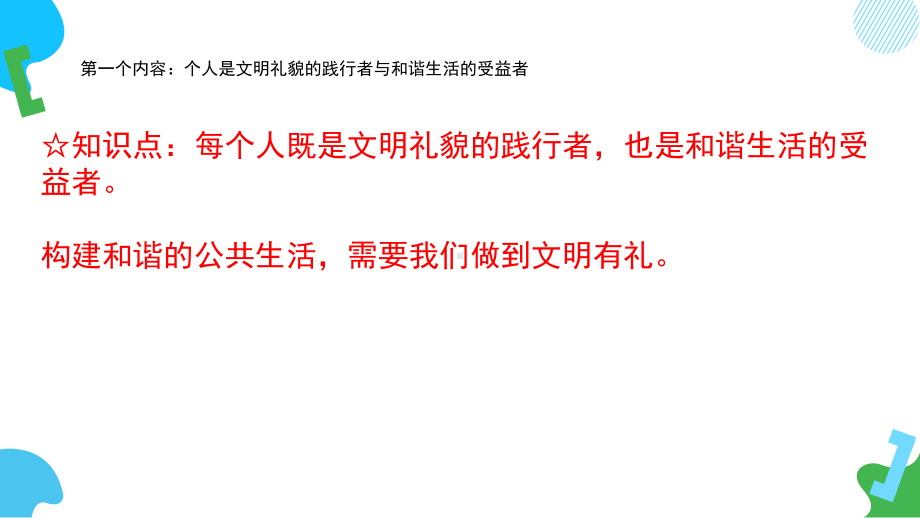 第一个内容：个人是文明礼貌的践行者与和谐生活的受益者

☆知识点：每个人既是文明礼貌的践行者，也是和谐生活的受益者。

构建和谐的公共生活，需要我们做到文明有礼。